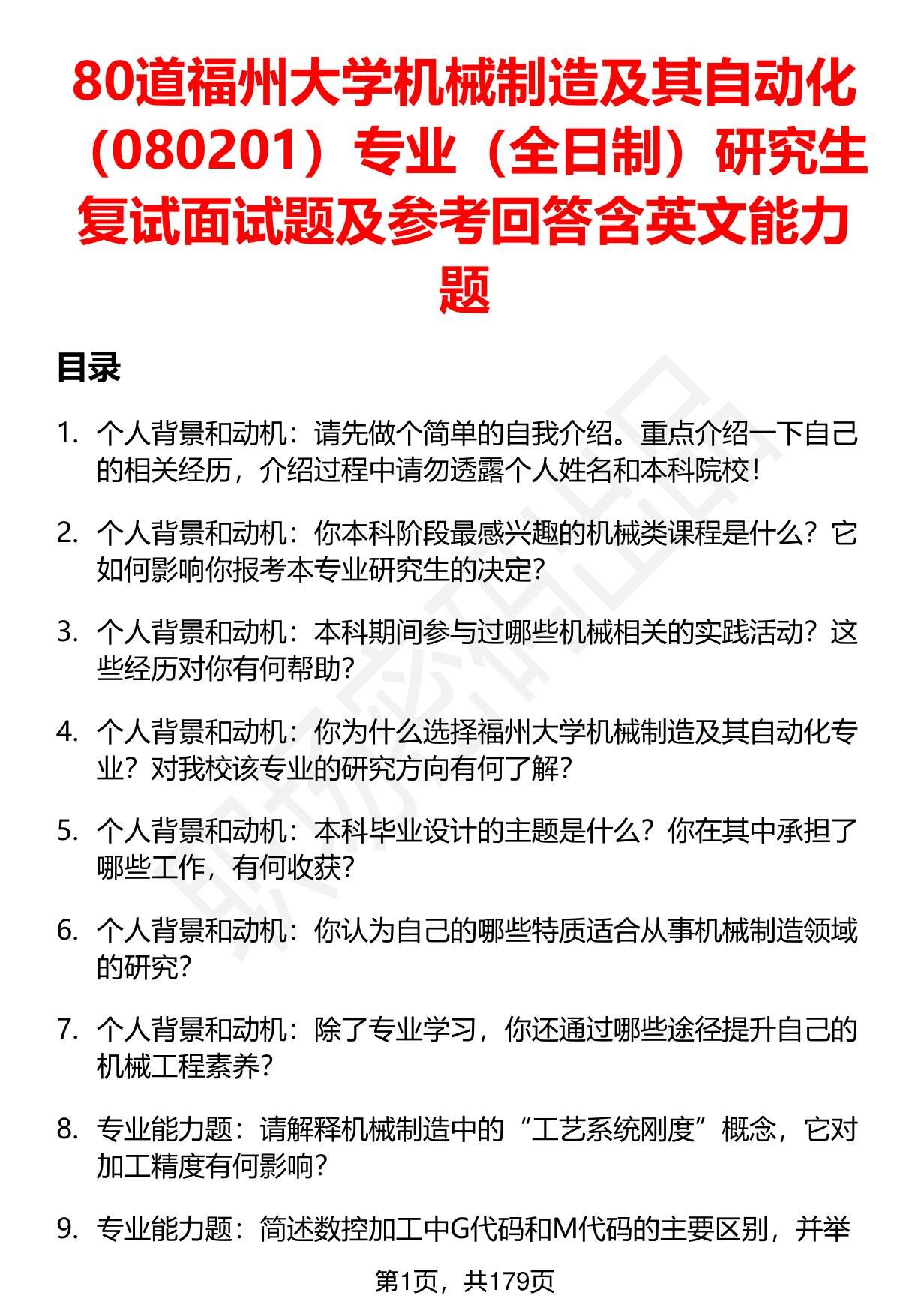 80道福州大学机械制造及其自动化（080201）专业（全日制）研究生复试面试题及参考回答含英文能力题

目录

1. 个人背景和动机：请先做个简单的自我介绍。重点介绍一下自己的相关经历，介绍过程中请勿透露个人姓名和本科院校！

2. 个人背景和动机：你本科阶段最感兴趣的机械类课程是什么？它如何影响你报考本专业研究生的决定？

3. 个人背景和动机：本科期间参与过哪些机械相关的实践活动？这些经历对你有何帮助？

4. 个人背景和动机：你为什么选择福州大学机械制造及其自动化专业？对我校该专业的研究方向有何了解？

5. 个人背景和动机：本科毕业设计的主题是什么？你在其中承担了哪些工作，有何收获？

6. 个人背景和动机：你认为自己的哪些特质适合从事机械制造领域的研究？

7. 个人背景和动机：除了专业学习，你还通过哪些途径提升自己的机械工程素养？

8. 专业能力题：请解释机械制造中的“工艺系统刚度”概念，它对加工精度有何影响？

9. 专业能力题：简述数控加工中G代码和M代码的主要区别，并举

第1页，共179页